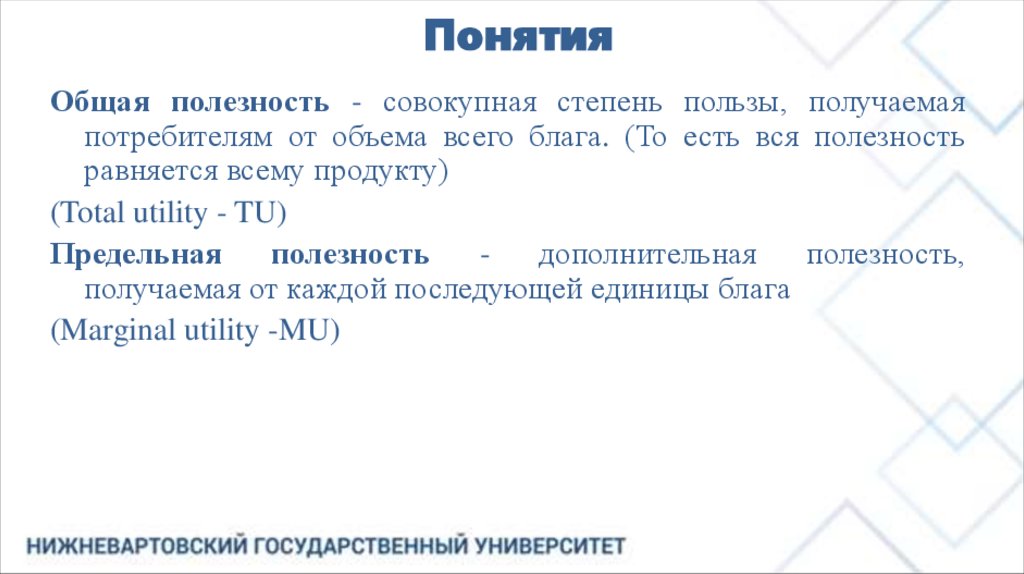 Понятия

Общая полезность - совокупная степень пользы, получаемая потребителям от объема всего блага. (То есть вся полезность равняется всему продукту)

(Total utility - TU)

Предельная полезность - дополнительная полезность, получаемая от каждой последующей единицы блага

(Marginal utility -MU)

НИЖНЕВАРТОВСКИЙ ГОСУДАРСТВЕННЫЙ УНИВЕРСИТЕТ